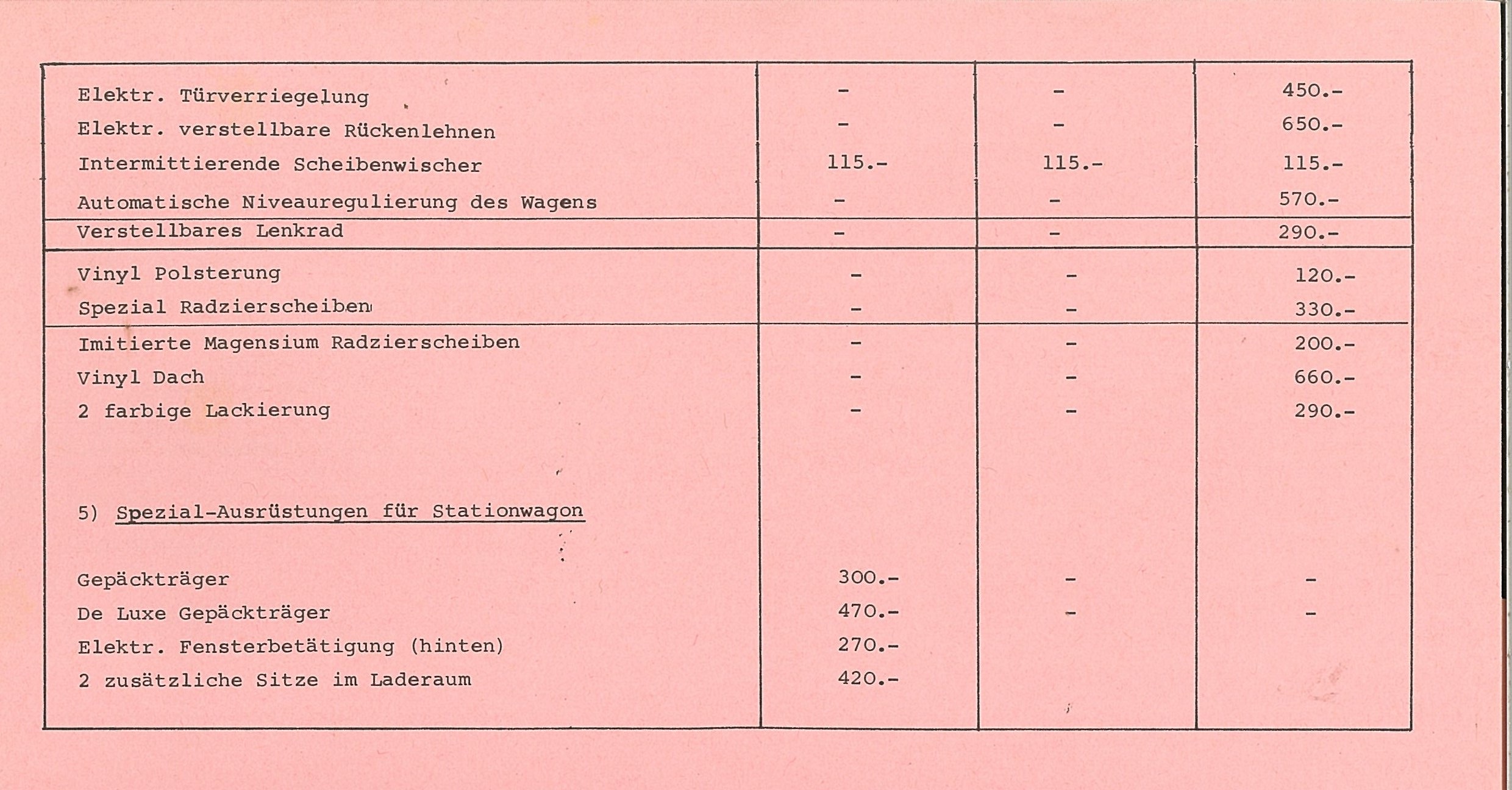 | Elektr. Türverriegelung | - | - | 450.- |
|---|---|---|---|
| Elektr. verstellbare Rückenlehnen | - | - | 650.- |
| Intermittierende Scheibenwischer | 115.- | 115.- | 115.- |
| Automatische Niveauregulierung des Wagens | - | - | 570.- |
| Verstellbares Lenkrad | - | - | 290.- |
| Vinyl Polsterung | - | - | 120.- |
| Spezial Radzierscheiben | - | - | 330.- |
| Imitierte Magensium Radzierscheiben | - | - | 200.- |
| Vinyl Dach | - | - | 660.- |
| 2 farbige Lackierung | - | - | 290.- |
| 5) Spezial-Ausrüstungen für Stationwagon | | | |
| Gepäckträger | 300.- | - | - |
| De Luxe Gepäckträger | 470.- | - | - |
| Elektr. Fensterbetätigung (hinten) | 270.- | | |
| 2 zusätzliche Sitze im Laderaum | 420.- | | |